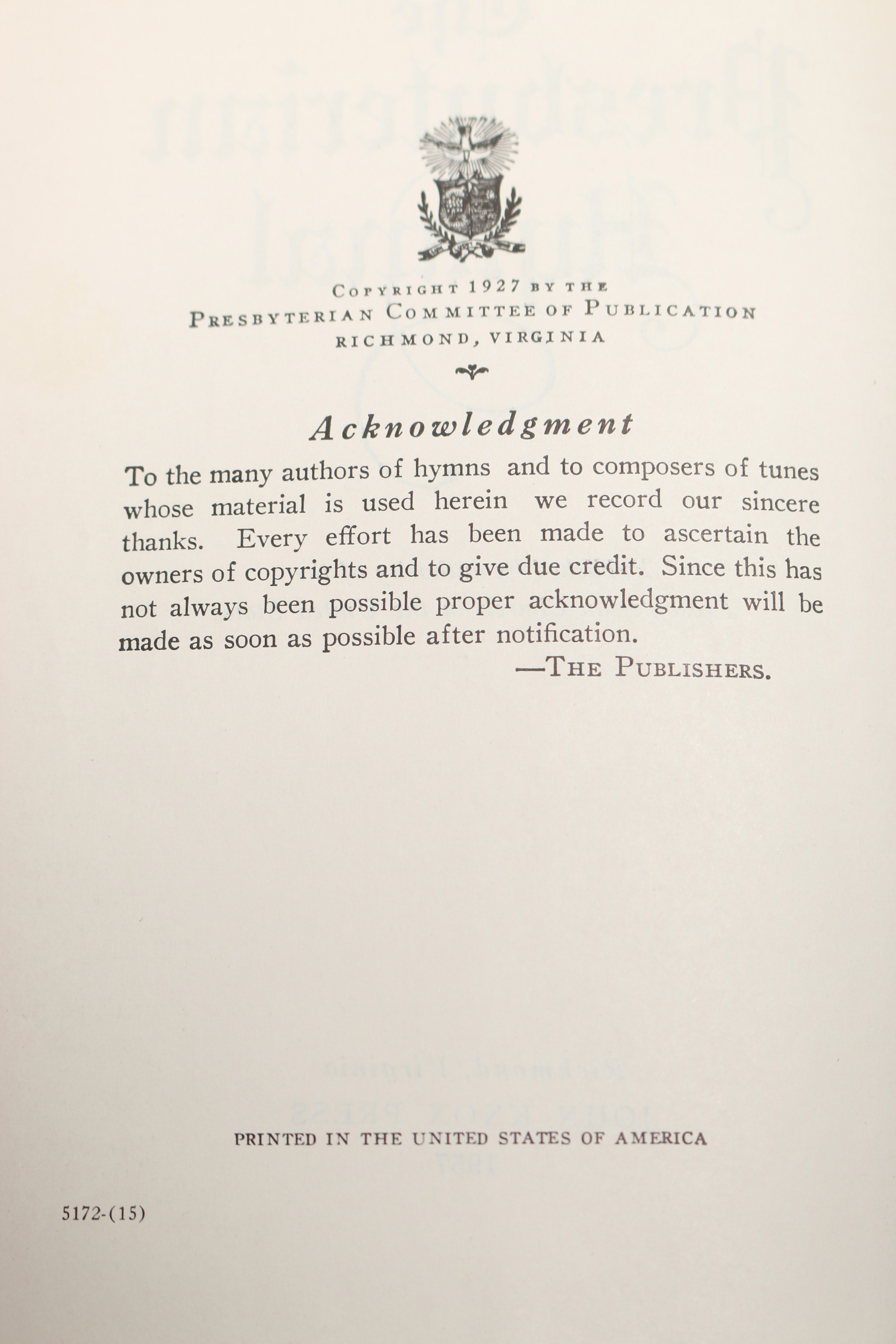 COPYRIGHT 1927 BY THE
PRESBYTERIAN COMMITTEE OF PUBLICATION
RICHMOND, VIRGINIA

Acknowledgment

To the many authors of hymns and to composers of tunes whose material is used herein we record our sincere thanks. Every effort has been made to ascertain the owners of copyrights and to give due credit. Since this has not always been possible proper acknowledgment will be made as soon as possible after notification.

—THE PUBLISHERS.

PRINTED IN THE UNITED STATES OF AMERICA

5172-(15)